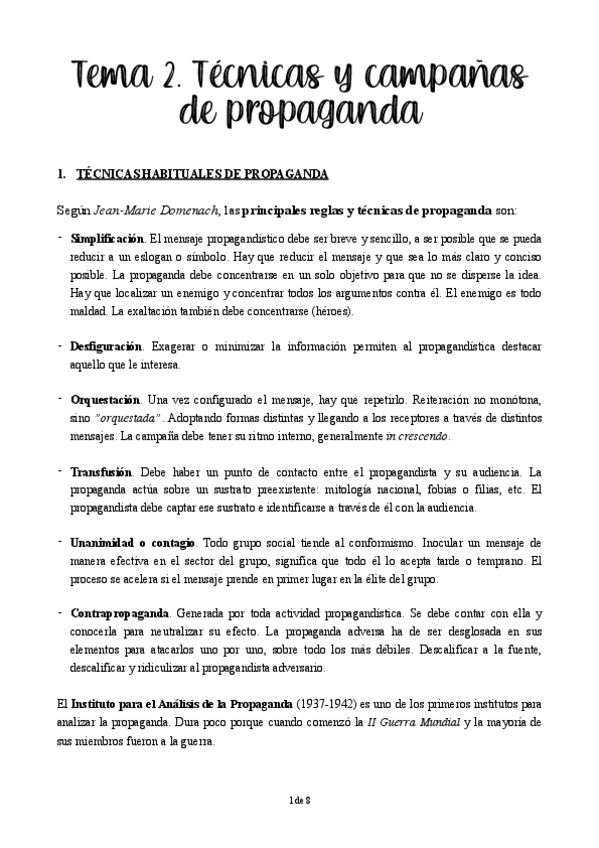 Tema 2. Técnicas y campañas de propaganda

1. TÉCNICAS HABITUALES DE PROPAGANDA

Según Jean-Marie Domenach, las principales reglas y técnicas de propaganda son:

- Simplificación. El mensaje propagandístico debe ser breve y sencillo, a ser posible que se pueda reducir a un eslogan o símbolo. Hay que reducir el mensaje y que sea lo más claro y conciso posible. La propaganda debe concentrarse en un solo objetivo para que no se disperse la idea. Hay que localizar un enemigo y concentrar todos los argumentos contra él. El enemigo es todo maldad. La exaltación también debe concentrarse (héroes).

- Desfiguración. Exagerar o minimizar la información permiten al propagandística destacar aquello que le interesa.

- Orquestación. Una vez configurado el mensaje, hay que repetirlo. Reiteración no monótona, sino "orquestada". Adoptando formas distintas y llegando a los receptores a través de distintos mensajes. La campaña debe tener su ritmo interno, generalmente in crescendo.

- Transfusión. Debe haber un punto de contacto entre el propagandista y su audiencia. La propaganda actúa sobre un sustrato preexistente: mitología nacional, fobias o filias, etc. El propagandista debe captar ese sustrato e identificarse a través de él con la audiencia.

- Unanimidad o contagio. Todo grupo social tiende al conformismo. Inocular un mensaje de manera efectiva en el sector del grupo, significa que todo él lo acepta tarde o temprano. El proceso se acelera si el mensaje prende en primer lugar en la élite del grupo.

- Contrapropaganda. Generada por toda actividad propagandística. Se debe contar con ella y conocerla para neutralizar su efecto. La propaganda adversa ha de ser desglosada en sus elementos para atacarlos uno por uno, sobre todo los más débiles. Descalificar a la fuente, descalificar y ridiculizar al propagandista adversario.

El Instituto para el Análisis de la Propaganda (1937-1942) es uno de los primeros institutos para analizar la propaganda. Dura poco porque cuando comenzó la II Guerra Mundial y la mayoría de sus miembros fueron a la guerra.

1 de 8